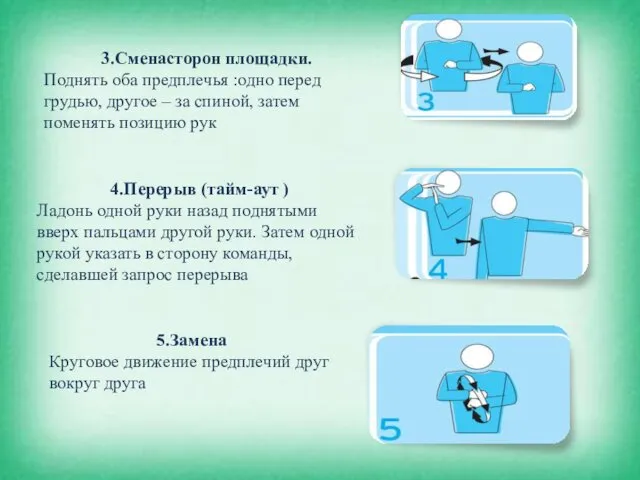 3.Сменасторон площадки.
Поднять оба предплечья :одно перед грудью, другое – за спиной, затем поменять позицию рук

3

4.Перерыв (тайм-аут )
Ладонь одной руки назад поднятыми вверх пальцами другой руки. Затем одной рукой указать в сторону команды, сделавшей запрос перерыва

4

5.Замена
Круговое движение предплечий друг вокруг друга

5